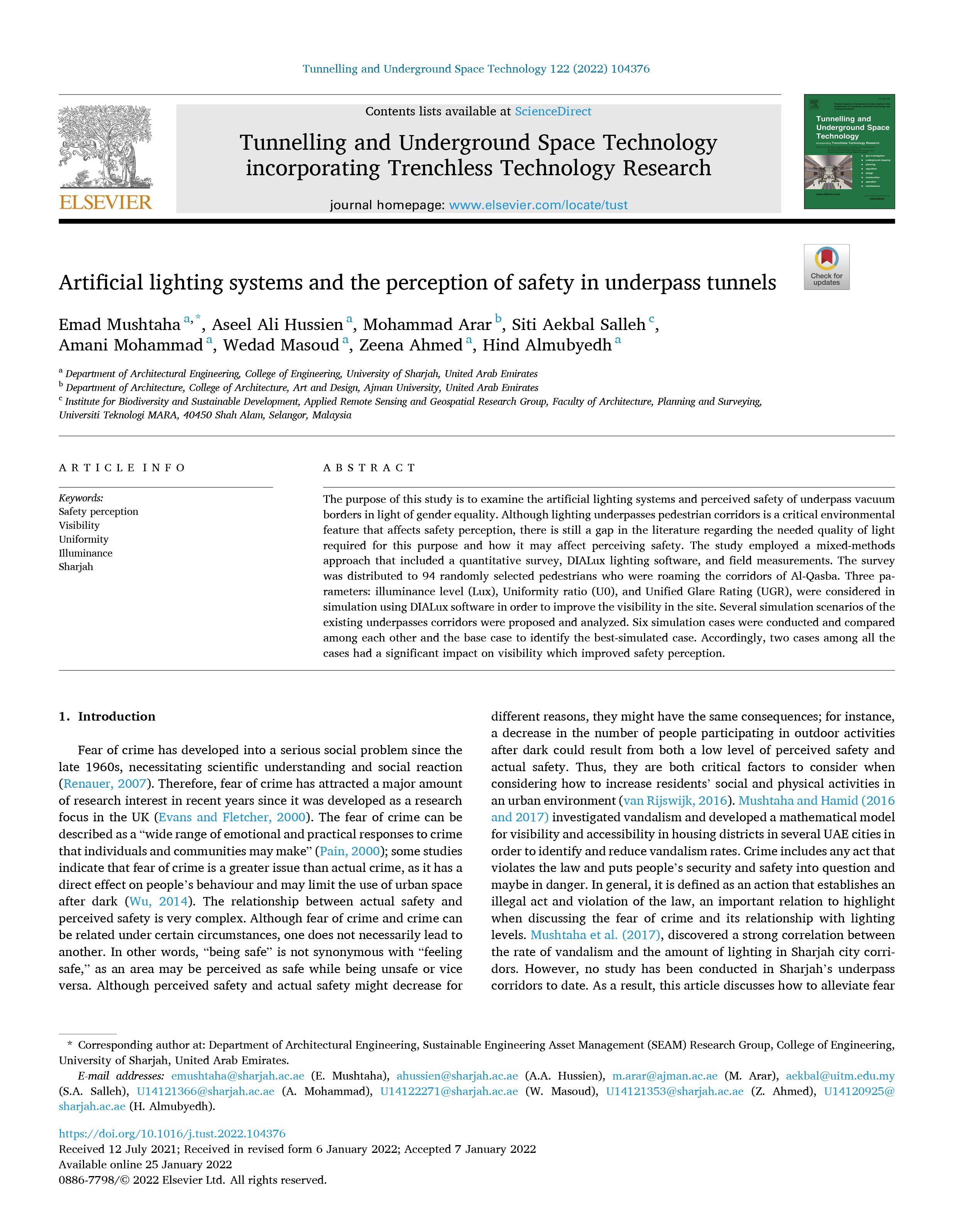 Tunnelling and Underground Space Technology 122 (2022) 104376

ELSEVIER

Contents lists available at ScienceDirect

Tunnelling and Underground Space Technology incorporating Trenchless Technology Research

journal homepage: www.elsevier.com/locate/tust

Tunnelling and Underground Space Technology

Check for updates

Artificial lighting systems and the perception of safety in underpass tunnels

Emad Mushtaha $^{a,*}$, Aseel Ali Hussien $^{a}$, Mohammad Arar $^{b}$, Siti Aekbal Salleh $^{c}$, Amani Mohammad $^{a}$, Wedad Masoud $^{a}$, Zeena Ahmed $^{a}$, Hind Almubyedh $^{a}$

$^{a}$ Department of Architectural Engineering, College of Engineering, University of Sharjah, United Arab Emirates
$^{b}$ Department of Architecture, College of Architecture, Art and Design, Ajman University, United Arab Emirates
$^{c}$ Institute for Biodiversity and Sustainable Development, Applied Remote Sensing and Geospatial Research Group, Faculty of Architecture, Planning and Surveying, Universiti Teknologi MARA, 40450 Shah Alam, Selangor, Malaysia

ARTICLE INFO

Keywords:
Safety perception
Visibility
Uniformity
Illuminance
Sharjah

ABSTRACT

The purpose of this study is to examine the artificial lighting systems and perceived safety of underpass vacuum borders in light of gender equality. Although lighting underpasses pedestrian corridors is a critical environmental feature that affects safety perception, there is still a gap in the literature regarding the needed quality of light required for this purpose and how it may affect perceiving safety. The study employed a mixed-methods approach that included a quantitative survey, DIALux lighting software, and field measurements. The survey was distributed to 94 randomly selected pedestrians who were roaming the corridors of Al-Qasba. Three parameters: illuminance level (Lux), Uniformity ratio (U0), and Unified Glare Rating (UGR), were considered in simulation using DIALux software in order to improve the visibility in the site. Several simulation scenarios of the existing underpasses corridors were proposed and analyzed. Six simulation cases were conducted and compared among each other and the base case to identify the best-simulated case. Accordingly, two cases among all the cases had a significant impact on visibility which improved safety perception.

1. Introduction

Fear of crime has developed into a serious social problem since the late 1960s, necessitating scientific understanding and social reaction (Renauer, 2007). Therefore, fear of crime has attracted a major amount of research interest in recent years since it was developed as a research focus in the UK (Evans and Fletcher, 2000). The fear of crime can be described as a “wide range of emotional and practical responses to crime that individuals and communities may make” (Pain, 2000); some studies indicate that fear of crime is a greater issue than actual crime, as it has a direct effect on people’s behaviour and may limit the use of urban space after dark (Wu, 2014). The relationship between actual safety and perceived safety is very complex. Although fear of crime and crime can be related under certain circumstances, one does not necessarily lead to another. In other words, “being safe” is not synonymous with “feeling safe,” as an area may be perceived as safe while being unsafe or vice versa. Although perceived safety and actual safety might decrease for different reasons, they might have the same consequences; for instance, a decrease in the number of people participating in outdoor activities after dark could result from both a low level of perceived safety and actual safety. Thus, they are both critical factors to consider when considering how to increase residents’ social and physical activities in an urban environment (van Rijswijk, 2016). Mushtaha and Hamid (2016 and 2017) investigated vandalism and developed a mathematical model for visibility and accessibility in housing districts in several UAE cities in order to identify and reduce vandalism rates. Crime includes any act that violates the law and puts people’s security and safety into question and maybe in danger. In general, it is defined as an action that establishes an illegal act and violation of the law, an important relation to highlight when discussing the fear of crime and its relationship with lighting levels. Mushtaha et al. (2017), discovered a strong correlation between the rate of vandalism and the amount of lighting in Sharjah city corridors. However, no study has been conducted in Sharjah’s underpass corridors to date. As a result, this article discusses how to alleviate fear

* Corresponding author at: Department of Architectural Engineering, Sustainable Engineering Asset Management (SEAM) Research Group, College of Engineering, University of Sharjah, United Arab Emirates.
E-mail addresses: emushtaha@sharjah.ac.ae (E. Mushtaha), ahussien@sharjah.ac.ae (A.A. Hussien), m.arar@ajman.ac.ae (M. Arar), aekbal@uitm.edu.my (S.A. Salleh), U14121366@sharjah.ac.ae (A. Mohammad), U14122271@sharjah.ac.ae (W. Masoud), U14121353@sharjah.ac.ae (Z. Ahmed), U14120925@sharjah.ac.ae (H. Almubyedh).

https://doi.org/10.1016/j.tust.2022.104376
Received 12 July 2021; Received in revised form 6 January 2022; Accepted 7 January 2022
Available online 25 January 2022
0886-7798/© 2022 Elsevier Ltd. All rights reserved.